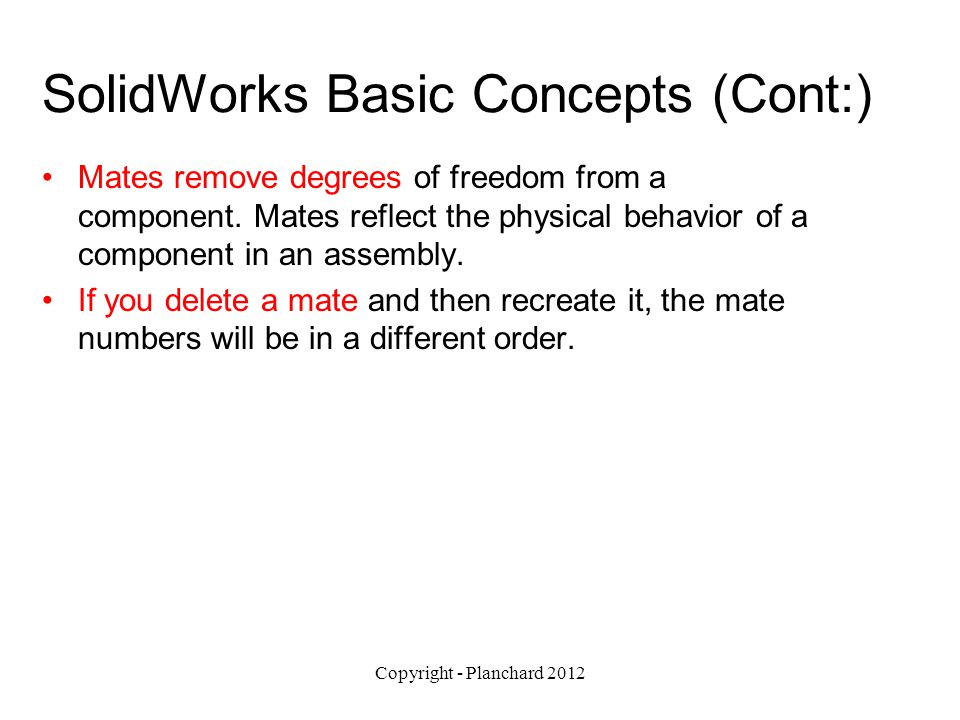 SolidWorks Basic Concepts (Cont:)

• Mates remove degrees of freedom from a component. Mates reflect the physical behavior of a component in an assembly.

• If you delete a mate and then recreate it, the mate numbers will be in a different order.

Copyright - Planchard 2012